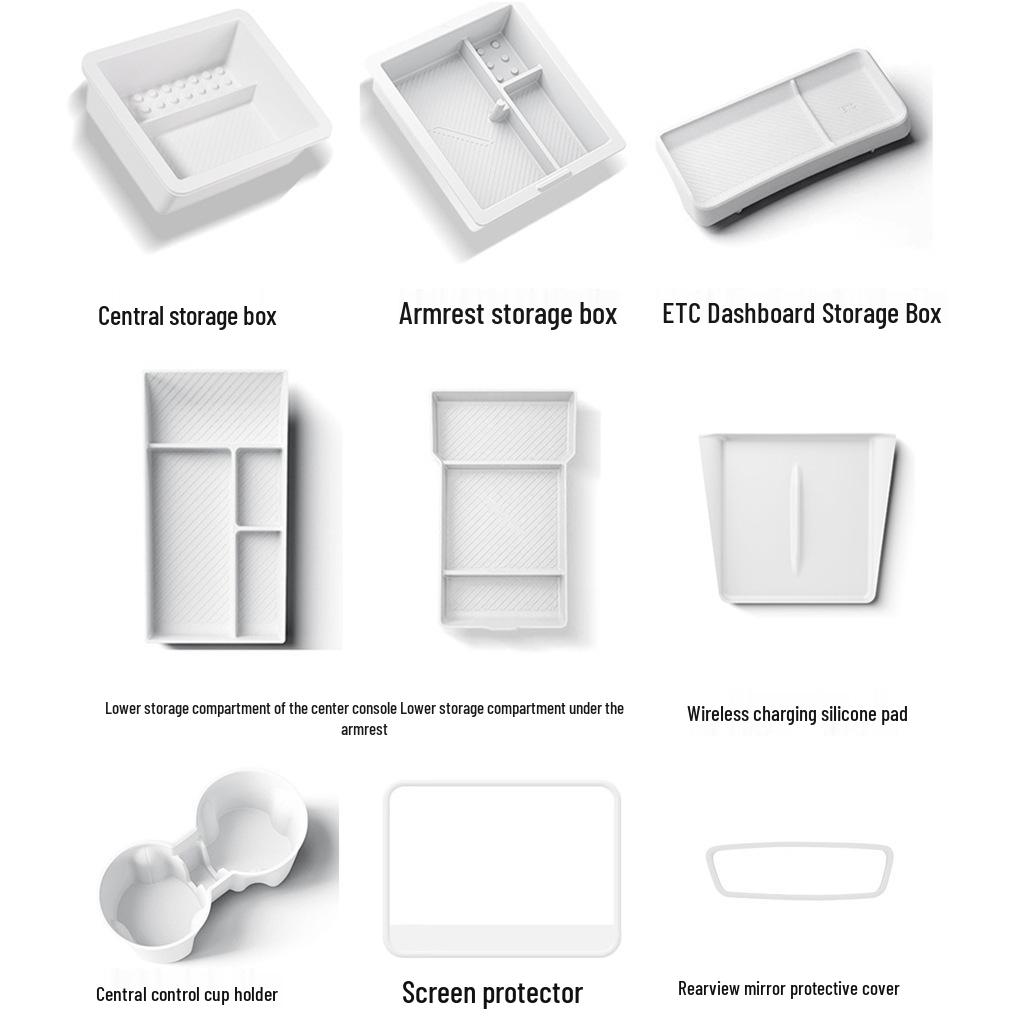 Central storage box

Armrest storage box

ETC Dashboard Storage Box

Lower storage compartment of the center console Lower storage compartment under the armrest

Wireless charging silicone pad

Central control cup holder

Screen protector

Rearview mirror protective cover